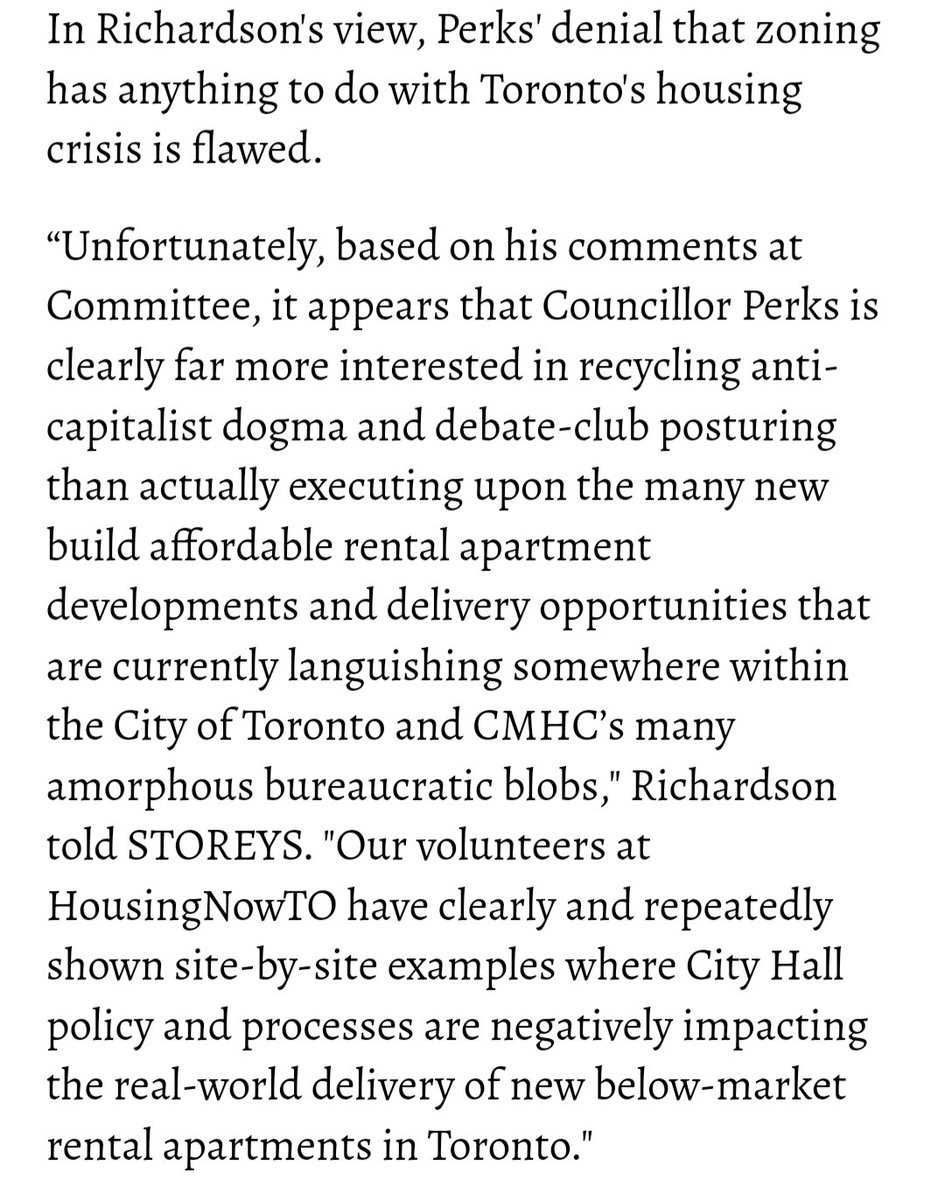 In Richardson's view, Perks' denial that zoning has anything to do with Toronto's housing crisis is flawed.

“Unfortunately, based on his comments at Committee, it appears that Councillor Perks is clearly far more interested in recycling anti-capitalist dogma and debate-club posturing than actually executing upon the many new build affordable rental apartment developments and delivery opportunities that are currently languishing somewhere within the City of Toronto and CMHC’s many amorphous bureaucratic blobs," Richardson told STOREYS. "Our volunteers at HousingNowTO have clearly and repeatedly shown site-by-site examples where City Hall policy and processes are negatively impacting the real-world delivery of new below-market rental apartments in Toronto."